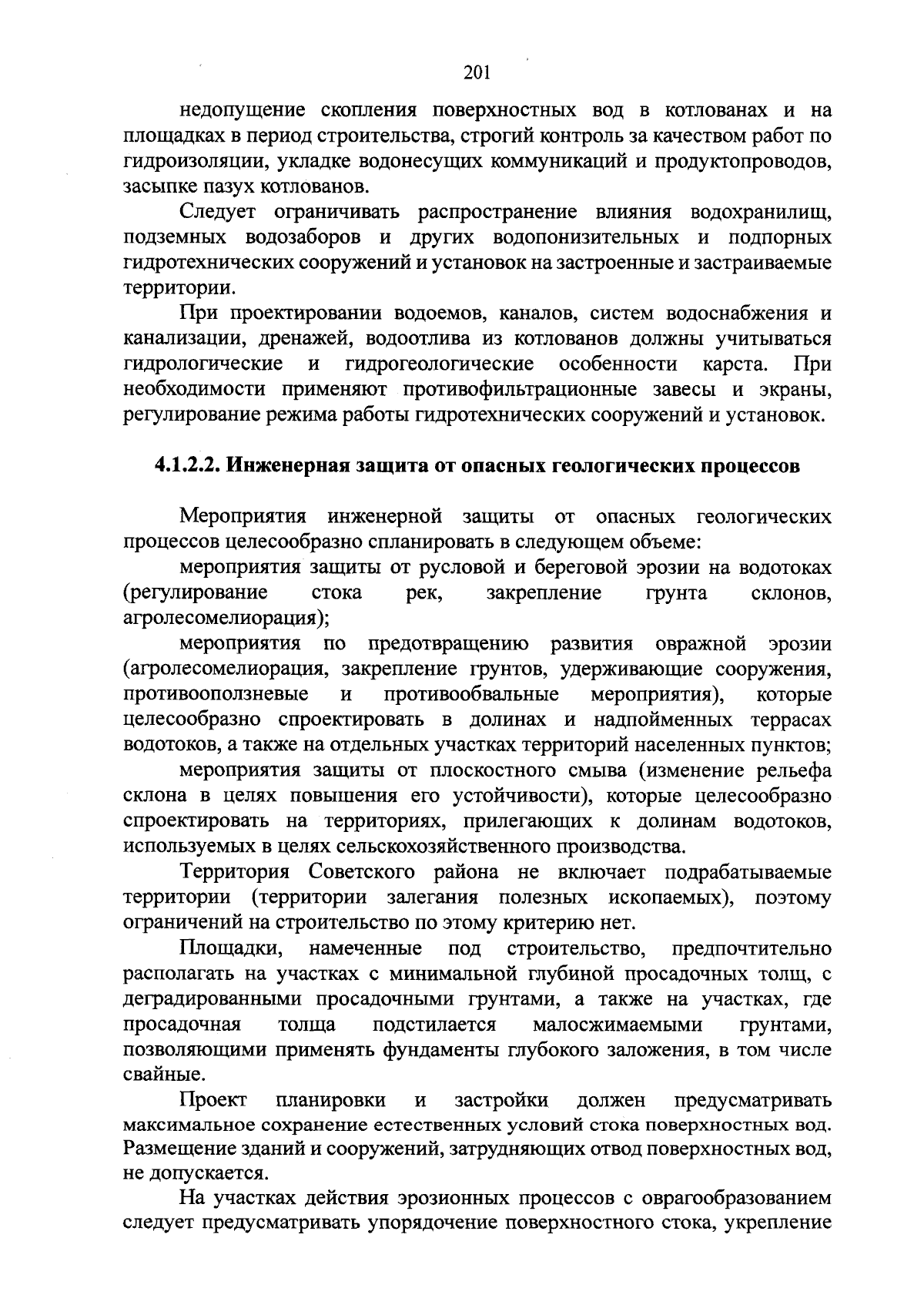 201

недопущение скопления поверхностных вод в котлованах и на площадках в период строительства, строгий контроль за качеством работ по гидроизоляции, укладке водонесущих коммуникаций и продуктопроводов, засыпке пазух котлованов.

Следует ограничивать распространение влияния водохранилищ, подземных водозаборов и других водопонизительных и подпорных гидротехнических сооружений и установок на застроенные и застраиваемые территории.

При проектировании водоемов, каналов, систем водоснабжения и канализации, дренажей, водоотлива из котлованов должны учитываться гидрологические и гидрогеологические особенности карста. При необходимости применяют противофильтрационные завесы и экраны, регулирование режима работы гидротехнических сооружений и установок.

4.1.2.2. Инженерная защита от опасных геологических процессов

Мероприятия инженерной защиты от опасных геологических процессов целесообразно спланировать в следующем объеме:

мероприятия защиты от русловой и береговой эрозии на водотоках (регулирование стока рек, закрепление грунта склонов, агролесомелиорация);

мероприятия по предотвращению развития овражной эрозии (агролесомелиорация, закрепление грунтов, удерживающие сооружения, противооползневые и противообвальные мероприятия), которые целесообразно спроектировать в долинах и надпойменных террасах водотоков, а также на отдельных участках территорий населенных пунктов;

мероприятия защиты от плоскостного смыва (изменение рельефа склона в целях повышения его устойчивости), которые целесообразно спроектировать на территориях, прилегающих к долинам водотоков, используемых в целях сельскохозяйственного производства.

Территория Советского района не включает подрабатываемые территории (территории залегания полезных ископаемых), поэтому ограничений на строительство по этому критерию нет.

Площадки, намеченные под строительство, предпочтительно располагать на участках с минимальной глубиной просадочных толщ, с деградированными просадочными грунтами, а также на участках, где просадочная толща подстилается малосжимаемыми грунтами, позволяющими применять фундаменты глубокого заложения, в том числе свайные.

Проект планировки и застройки должен предусматривать максимальное сохранение естественных условий стока поверхностных вод. Размещение зданий и сооружений, затрудняющих отвод поверхностных вод, не допускается.

На участках действия эрозионных процессов с оврагообразованием следует предусматривать упорядочение поверхностного стока, укрепление